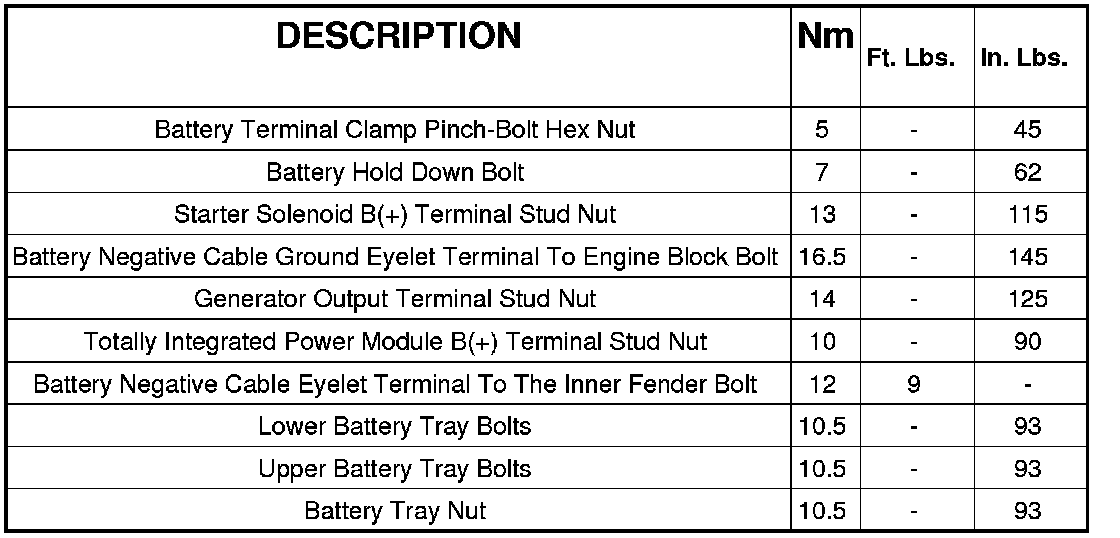 | DESCRIPTION | Nm | Ft. Lbs. | In. Lbs. |
|---|---|---|---|
| Battery Terminal Clamp Pinch-Bolt Hex Nut | 5 | - | 45 |
| Battery Hold Down Bolt | 7 | - | 62 |
| Starter Solenoid B(+) Terminal Stud Nut | 13 | - | 115 |
| Battery Negative Cable Ground Eyelet Terminal To Engine Block Bolt | 16.5 | - | 145 |
| Generator Output Terminal Stud Nut | 14 | - | 125 |
| Totally Integrated Power Module B(+) Terminal Stud Nut | 10 | - | 90 |
| Battery Negative Cable Eyelet Terminal To The Inner Fender Bolt | 12 | 9 | - |
| Lower Battery Tray Bolts | 10.5 | - | 93 |
| Upper Battery Tray Bolts | 10.5 | - | 93 |
| Battery Tray Nut | 10.5 | - | 93 |